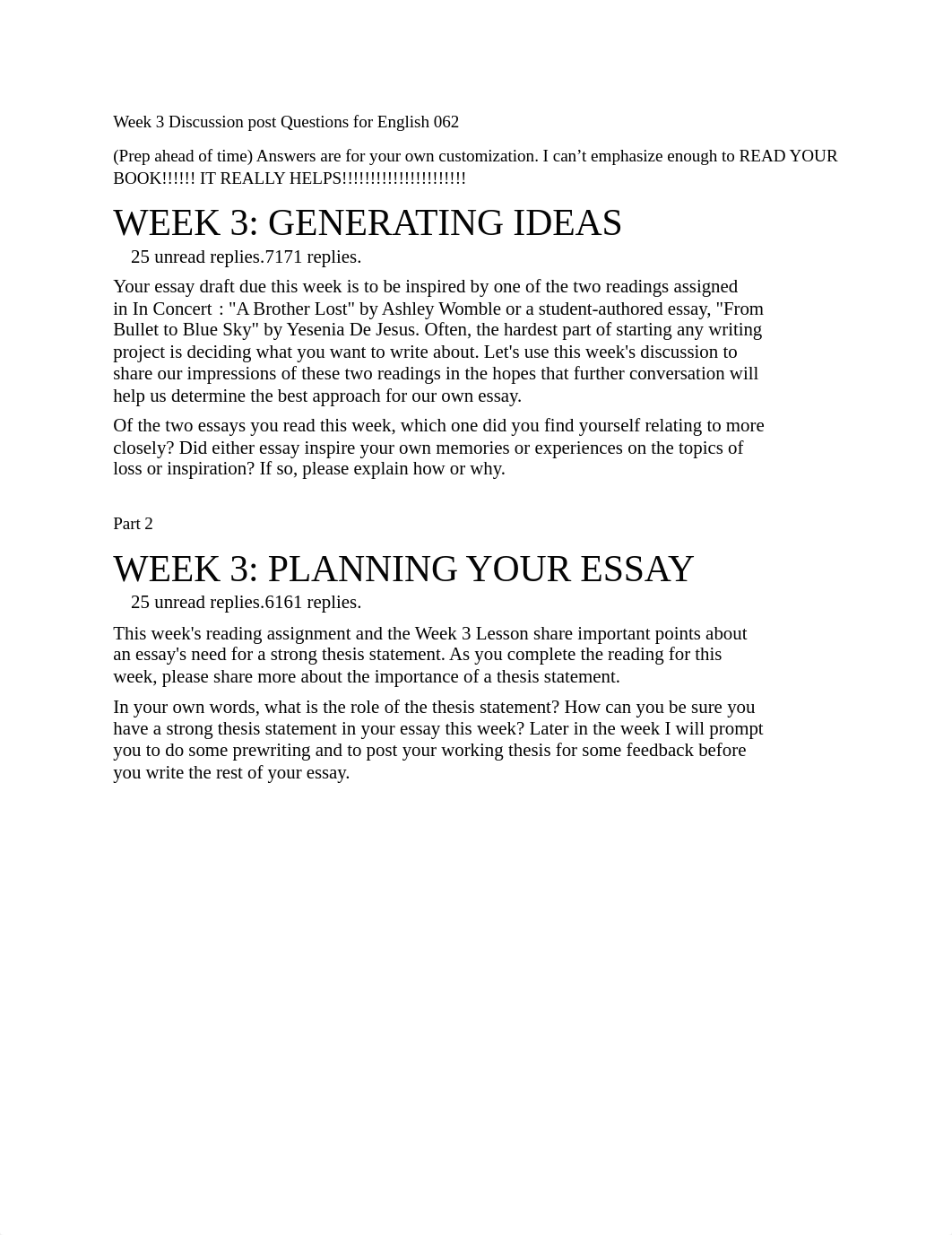 Week 3 Discussion post Questions for English 062

(Prep ahead of time) Answers are for your own customization. I can’t emphasize enough to READ YOUR BOOK!!!!!! IT REALLY HELPS!!!!!!!!!!!!!!!!!!!!!!

WEEK 3: GENERATING IDEAS

25 unread replies.7171 replies.

Your essay draft due this week is to be inspired by one of the two readings assigned in In Concert : "A Brother Lost" by Ashley Womble or a student-authored essay, "From Bullet to Blue Sky" by Yesenia De Jesus. Often, the hardest part of starting any writing project is deciding what you want to write about. Let's use this week's discussion to share our impressions of these two readings in the hopes that further conversation will help us determine the best approach for our own essay.

Of the two essays you read this week, which one did you find yourself relating to more closely? Did either essay inspire your own memories or experiences on the topics of loss or inspiration? If so, please explain how or why.

Part 2

WEEK 3: PLANNING YOUR ESSAY

25 unread replies.6161 replies.

This week's reading assignment and the Week 3 Lesson share important points about an essay's need for a strong thesis statement. As you complete the reading for this week, please share more about the importance of a thesis statement.

In your own words, what is the role of the thesis statement? How can you be sure you have a strong thesis statement in your essay this week? Later in the week I will prompt you to do some prewriting and to post your working thesis for some feedback before you write the rest of your essay.